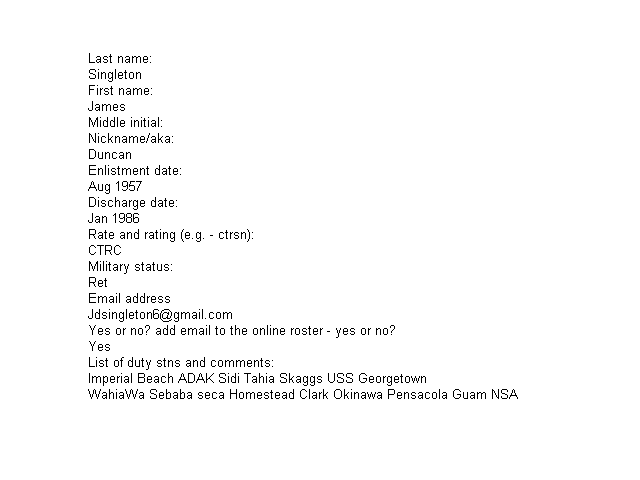 Last name:
Singleton
First name:
James
Middle initial:
Nickname/aka:
Duncan
Enlistment date:
Aug 1957
Discharge date:
Jan 1986
Rate and rating (e.g. - ctrsn):
CTRC
Military status:
Ret
Email address
Jdsingleton6@gmail.com
Yes or no? add email to the online roster - yes or no?
Yes
List of duty stns and comments:
Imperial Beach ADAK Sidi Tahia Skaggs USS Georgetown
WahiaWa Sebaba seca Homestead Clark Okinawa Pensacola Guam NSA